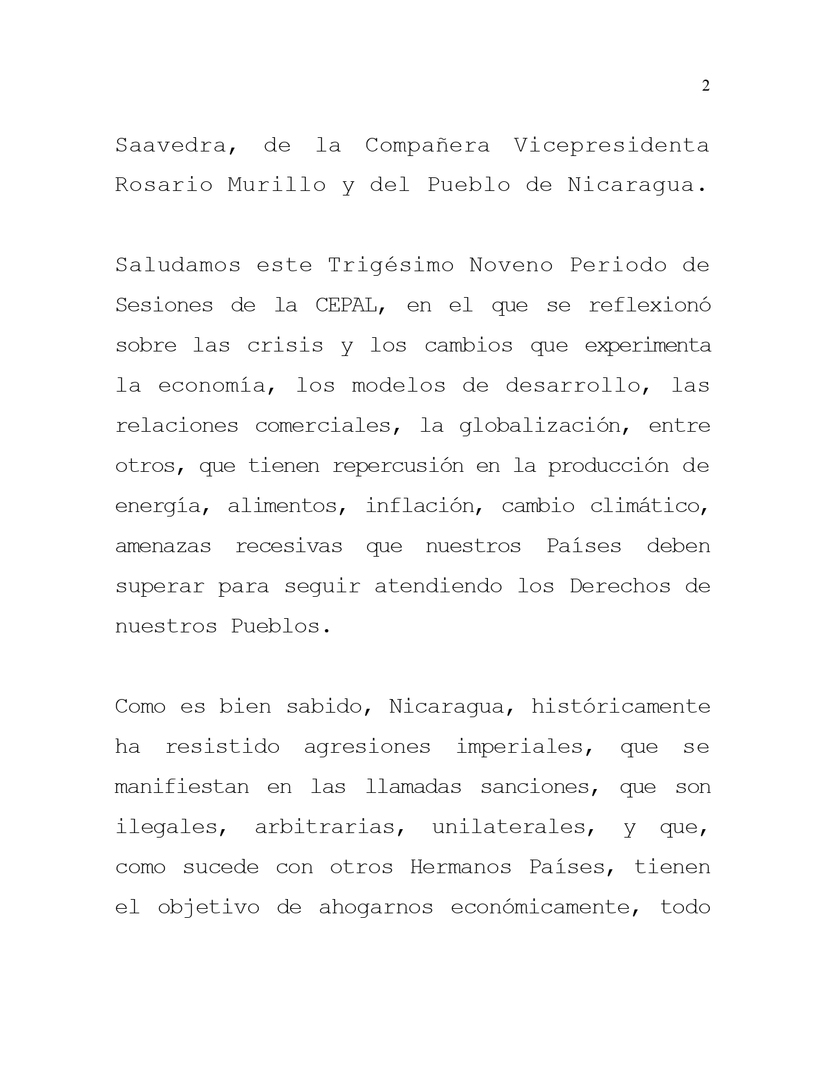 2

Saavedra, de la Compañera Vicepresidenta Rosario Murillo y del Pueblo de Nicaragua.

Saludamos este Trigésimo Noveno Periodo de Sesiones de la CEPAL, en el que se reflexionó sobre las crisis y los cambios que experimenta la economía, los modelos de desarrollo, las relaciones comerciales, la globalización, entre otros, que tienen repercusión en la producción de energía, alimentos, inflación, cambio climático, amenazas recesivas que nuestros Países deben superar para seguir atendiendo los Derechos de nuestros Pueblos.

Como es bien sabido, Nicaragua, históricamente ha resistido agresiones imperiales, que se manifiestan en las llamadas sanciones, que son ilegales, arbitrarias, unilaterales, y que, como sucede con otros Hermanos Países, tienen el objetivo de ahogarnos económicamente, todo